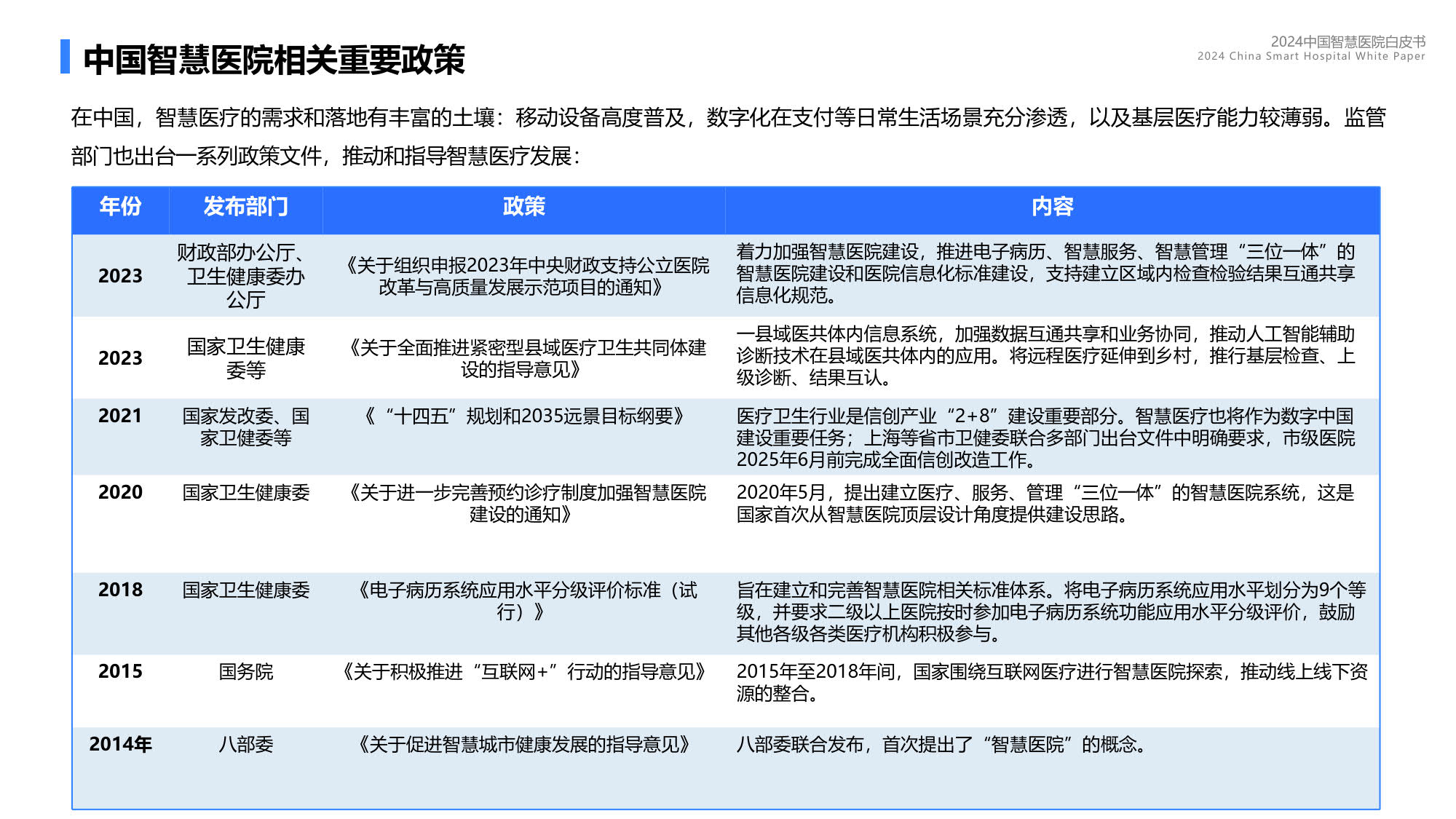 中国智慧医院相关重要政策

2024中国智慧医院白皮书
2024 China Smart Hospital White Paper

在中国，智慧医疗的需求和落地有丰富的土壤：移动设备高度普及，数字化在支付等日常生活场景充分渗透，以及基层医疗能力较薄弱。监管部门也出台一系列政策文件，推动和指导智慧医疗发展：

| 年份 | 发布部门 | 政策 | 内容 |
|---|---|---|---|
| 2023 | 财政部办公厅、卫生健康委办公厅 | 《关于组织申报2023年中央财政支持公立医院改革与高质量发展示范项目的通知》 | 着力加强智慧医院建设，推进电子病历、智慧服务、智慧管理“三位一体”的智慧医院建设和医院信息化标准建设，支持建立区域内检查检验结果互通共享信息化规范。 |
| 2023 | 国家卫生健康委等 | 《关于全面推进紧密型县域医疗卫生共同体建设的指导意见》 | 一县域医共体内信息系统，加强数据互通共享和业务协同，推动人工智能辅助诊断技术在县域医共体内的应用。将远程医疗延伸到乡村，推行基层检查、上级诊断、结果互认。 |
| 2021 | 国家发改委、国家卫健委等 | 《“十四五”规划和2035远景目标纲要》 | 医疗卫生行业是信创产业“2+8”建设重要部分。智慧医疗也将作为数字中国建设重要任务；上海等省市卫健委联合多部门出台文件中明确要求，市级医院2025年6月前完成全面信创改造工作。 |
| 2020 | 国家卫生健康委 | 《关于进一步完善预约诊疗制度加强智慧医院建设的通知》 | 2020年5月，提出建立医疗、服务、管理“三位一体”的智慧医院系统，这是国家首次从智慧医院顶层设计角度提供建设思路。 |
| 2018 | 国家卫生健康委 | 《电子病历系统应用水平分级评价标准（试行）》 | 旨在建立和完善智慧医院相关标准体系。将电子病历系统应用水平划分为9个等级，并要求二级以上医院按时参加电子病历系统功能应用水平分级评价，鼓励其他各级各类医疗机构积极参与。 |
| 2015 | 国务院 | 《关于积极推进“互联网+”行动的指导意见》 | 2015年至2018年间，国家围绕互联网医疗进行智慧医院探索，推动线上线下资源的整合。 |
| 2014年 | 八部委 | 《关于促进智慧城市健康发展的指导意见》 | 八部委联合发布，首次提出了“智慧医院”的概念。 |